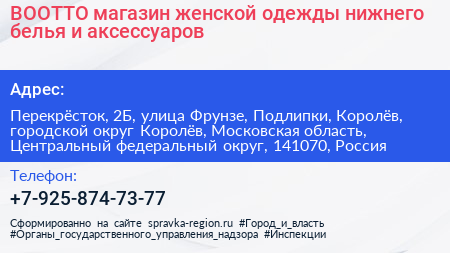 BOOTTO магазин женской одежды нижнего белья и аксессуаров

Адрес:

Перекрёсток, 2Б, улица Фрунзе, Подлипки, Королёв, городской округ Королёв, Московская область, Центральный федеральный округ, 141070, Россия

Телефон:

+7-925-874-73-77

Сформированно на сайте spravka-region.ru #Город_и_власть #Органы_государственного_управления_надзора #Инспекции